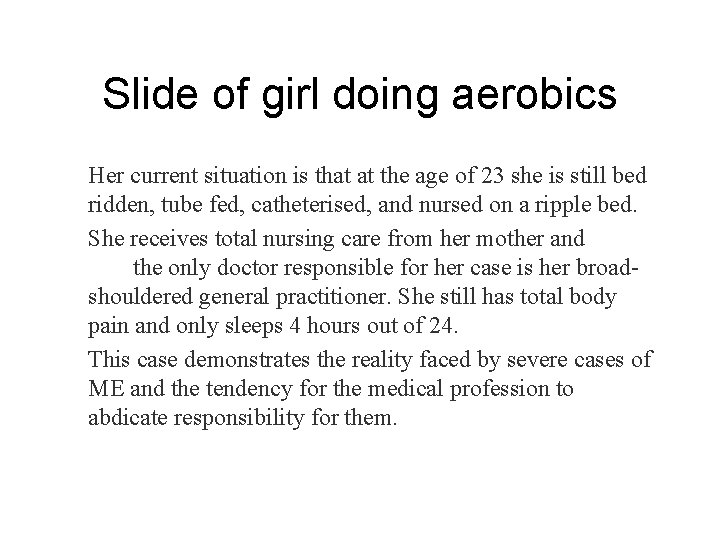 Slide of girl doing aerobics

Her current situation is that at the age of 23 she is still bed ridden, tube fed, catheterised, and nursed on a ripple bed.

She receives total nursing care from her mother and the only doctor responsible for her case is her broad-shouldered general practitioner. She still has total body pain and only sleeps 4 hours out of 24.

This case demonstrates the reality faced by severe cases of ME and the tendency for the medical profession to abdicate responsibility for them.